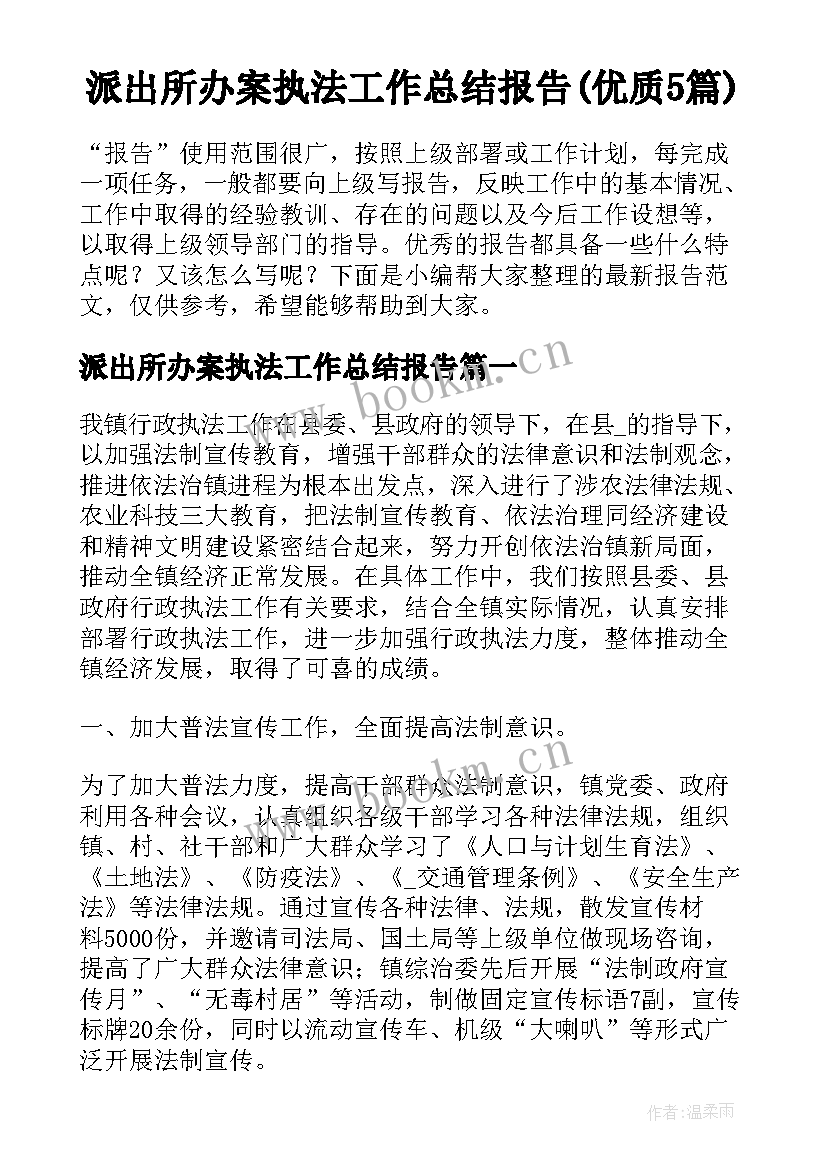 派出所办案执法工作总结报告(优质5篇)

“报告”使用范围很广，按照上级部署或工作计划，每完成一项任务，一般都要向上级写报告，反映工作中的基本情况、工作中取得的经验教训、存在的问题以及今后工作设想等，以取得上级领导部门的指导。优秀的报告都具备一些什么特点呢？又该怎么写呢？下面是小编帮大家整理的最新报告范文，仅供参考，希望能够帮助到大家。

派出所办案执法工作总结报告篇一

www.bookm.cn

我镇行政执法工作在县委、县政府的领导下，在县_的指导下，以加强法制宣传教育，增强干部群众的法律意识和法制观念，推进依法治镇进程为根本出发点，深入进行了涉农法律法规、农业科技三大教育，把法制宣传教育、依法治理同经济建设和精神文明建设紧密结合起来，努力开创依法治镇新局面，推动全镇经济正常发展。在具体工作中，我们按照县委、县政府行政执法工作有关要求，结合全镇实际情况，认真安排部署行政执法工作，进一步加强行政执法力度，整体推动全镇经济发展，取得了可喜的成绩。

一、加大普法宣传工作，全面提高法制意识。

为了加大普法力度，提高干部群众法制意识，镇党委、政府利用各种会议，认真组织各级干部学习各种法律法规，组织镇、村、社干部和广大群众学习了《人口与计划生育法》、《土地法》、《防疫法》、《_交通管理条例》、《安全生产法》等法律法规。通过宣传各种法律、法规，散发宣传材料5000份，并邀请司法局、国土局等上级单位做现场咨询，提高了广大群众法律意识；镇综治委先后开展“法制政府宣传月”、“无毒村居”等活动，制做固定宣传标语7副，宣传标牌20余份，同时以流动宣传车、机级“大喇叭”等形式广泛开展法制宣传。

作者：温柔雨